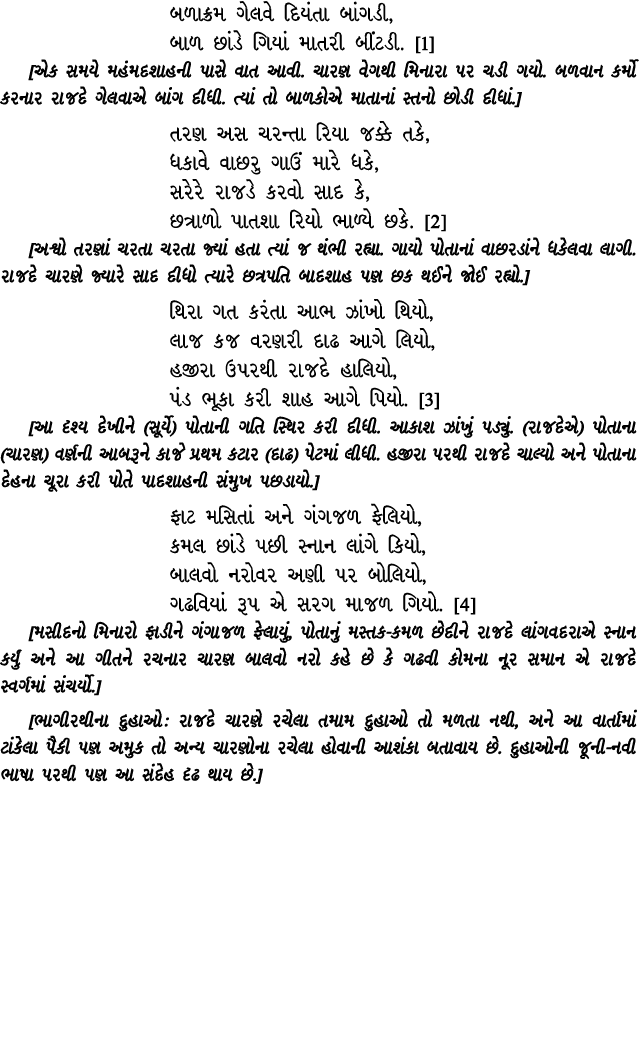 બળાક્રમ ગેલવે દિયંતા બાંગડી,
બાળ છાંડે ગિયાં માતરી બીંટડી. [1]

[એક સમયે મહંમદશાહની પાસે વાત આવી. ચારણ વેગથી મિનારા પર ચડી ગયો. બળવાન કર્મો કરનાર રાજદે ગેલવાએ બાંગ દીધી. ત્યાં તો બાળકોએ માતાનાં સ્તનો છોડી દીધાં.]

તરણ અસ ચરન્તા રિયા જક્કે તકે,
ધકાવે વાછરુ ગાઉં મારે ધકે,
સરેરે રાજડે કરવો સાદ કે,
છત્રાળો પાતશા રિયો ભાળ્યે છકે. [2]

[અશ્વો તરણાં ચરતા ચરતા જ્યાં હતા ત્યાં જ થંભી રહ્યા. ગાયો પોતાનાં વાછરડાંને ધકેલવા લાગી. રાજદે ચારણે જ્યારે સાદ દીધો ત્યારે છત્રપતિ બાદશાહ પણ છક થઈને જોઈ રહ્યો.]

થિરા ગત કરંતા આભ ઝાંખો થિયો,
લાજ કજ વરણરી દાઢ આગે લિયો,
હજીરા ઉપરથી રાજદે હાલિયો,
પંડ ભૂકા કરી શાહ આગે પિયો. [3]

[આ દશ્ય દેખીને (સૂર્યે) પોતાની ગતિ સ્થિર કરી દીધી. આકાશ ઝાંખું પડ્યું. (રાજદેએ) પોતાના (ચારણ) વર્ણની આબરૂને કાજે પ્રથમ કટાર (દાઢ) પેટમાં લીધી. હજીરા પરથી રાજદે ચાલ્યો અને પોતાના દેહના ચૂરા કરી પોતે પાદશાહની સંમુખ પછડાયો.]

ફાટ મસિતાં અને ગંગજળ ફેલિયો,
કમલ છાંડે પછી સ્નાન લાંગે કિયો,
બાલવો નરોવર અણી પર બોલિયો,
ગઢવિયાં રૂપ એ સરગ માજળ ગિયો. [4]

[મસીદનો મિનારો ફાડીને ગંગાજળ ફેલાયું, પોતાનું મસ્તક-કમળ છેદીને રાજદે લાંગવદરાએ સ્નાન કર્યું અને આ ગીતને રચનાર ચારણ બાલવો નરો કહે છે કે ગઢવી કોમના નૂર સમાન એ રાજદે સ્વર્ગમાં સંચર્યો.]

[ભાગીરથીના દુહાઓ: રાજદે ચારણે રચેલા તમામ દુહાઓ તો મળતા નથી, અને આ વાર્તામાં ટાંકેલા પૈકી પણ અમુક તો અન્ય ચારણોના રચેલા હોવાની આશંકા બતાવાય છે. દુહાઓની જૂની-નવી ભાષા પરથી પણ આ સંદેહ દઢ થાય છે.]